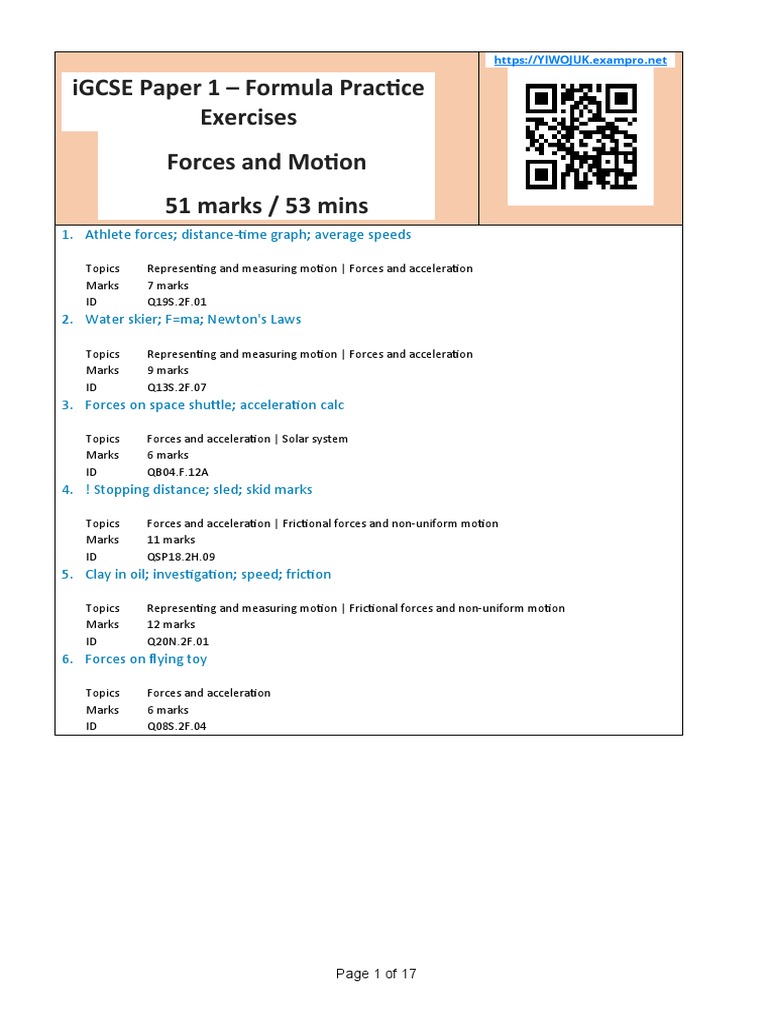 iGCSE Paper 1 – Formula Practice Exercises

Forces and Motion

51 marks / 53 mins

https://YIWOJUK.exampro.net

1. Athlete forces; distance-time graph; average speeds

Topics Representing and measuring motion | Forces and acceleration
Marks 7 marks
ID Q19S.2F.01

2. Water skier; F=ma; Newton's Laws

Topics Representing and measuring motion | Forces and acceleration
Marks 9 marks
ID Q13S.2F.07

3. Forces on space shuttle; acceleration calc

Topics Forces and acceleration | Solar system
Marks 6 marks
ID QB04.F.12A

4. ! Stopping distance; sled; skid marks

Topics Forces and acceleration | Frictional forces and non-uniform motion
Marks 11 marks
ID QSP18.2H.09

5. Clay in oil; investigation; speed; friction

Topics Representing and measuring motion | Frictional forces and non-uniform motion
Marks 12 marks
ID Q20N.2F.01

6. Forces on flying toy

Topics Forces and acceleration
Marks 6 marks
ID Q08S.2F.04

Page 1 of 17